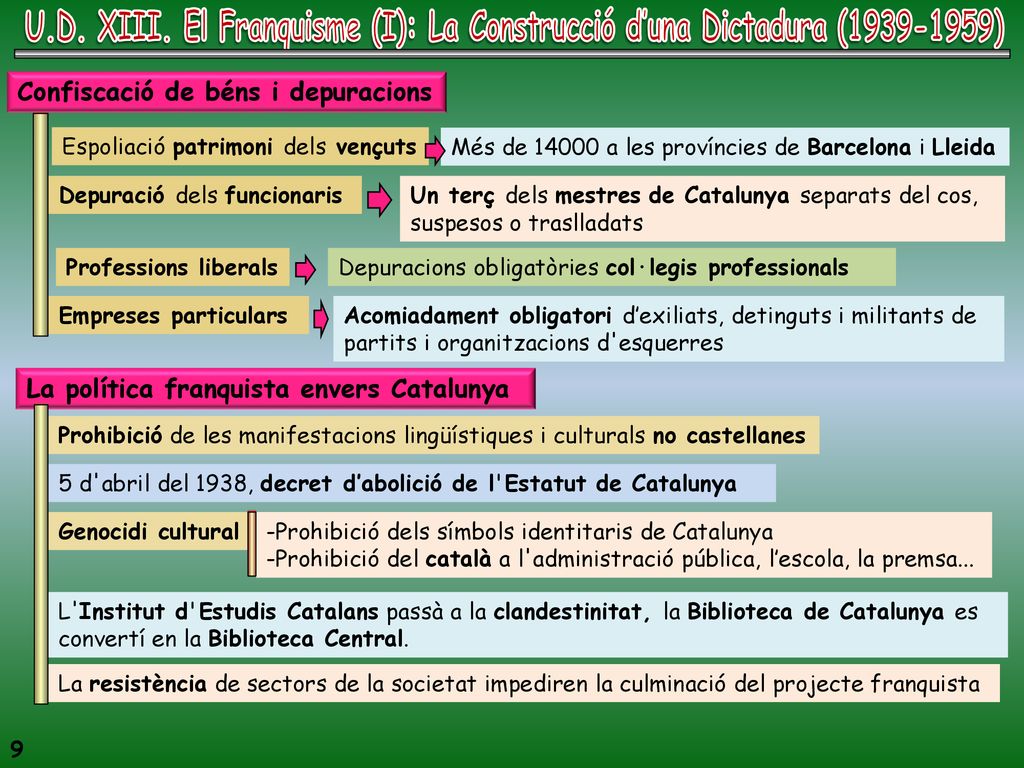 U.D. XIII. El Franquisme (I): La Construcció d'una Dictadura (1939-1959)

Confiscació de béns i depuracions

Espoliació patrimoni dels vençuts

Més de 14000 a les províncies de Barcelona i Lleida

Depuració dels funcionaris

Un terç dels mestres de Catalunya separats del cos, suspesos o traslladats

Professions liberals

Depuracions obligatòries col·legis professionals

Empreses particulars

Acomiadament obligatori d'exiliats, detinguts i militants de partits i organitzacions d'esquerres

La política franquista envers Catalunya

Prohibició de les manifestacions lingüístiques i culturals no castellanes

5 d'abril del 1938, decret d'abolició de l'Estatut de Catalunya

Genocidi cultural

-Prohibició dels símbols identitaris de Catalunya
-Prohibició del català a l'administració pública, l'escola, la premsa...

L'Institut d'Estudis Catalans passà a la clandestinitat, la Biblioteca de Catalunya es convertí en la Biblioteca Central.

La resistència de sectors de la societat impediren la culminació del projecte franquista

9